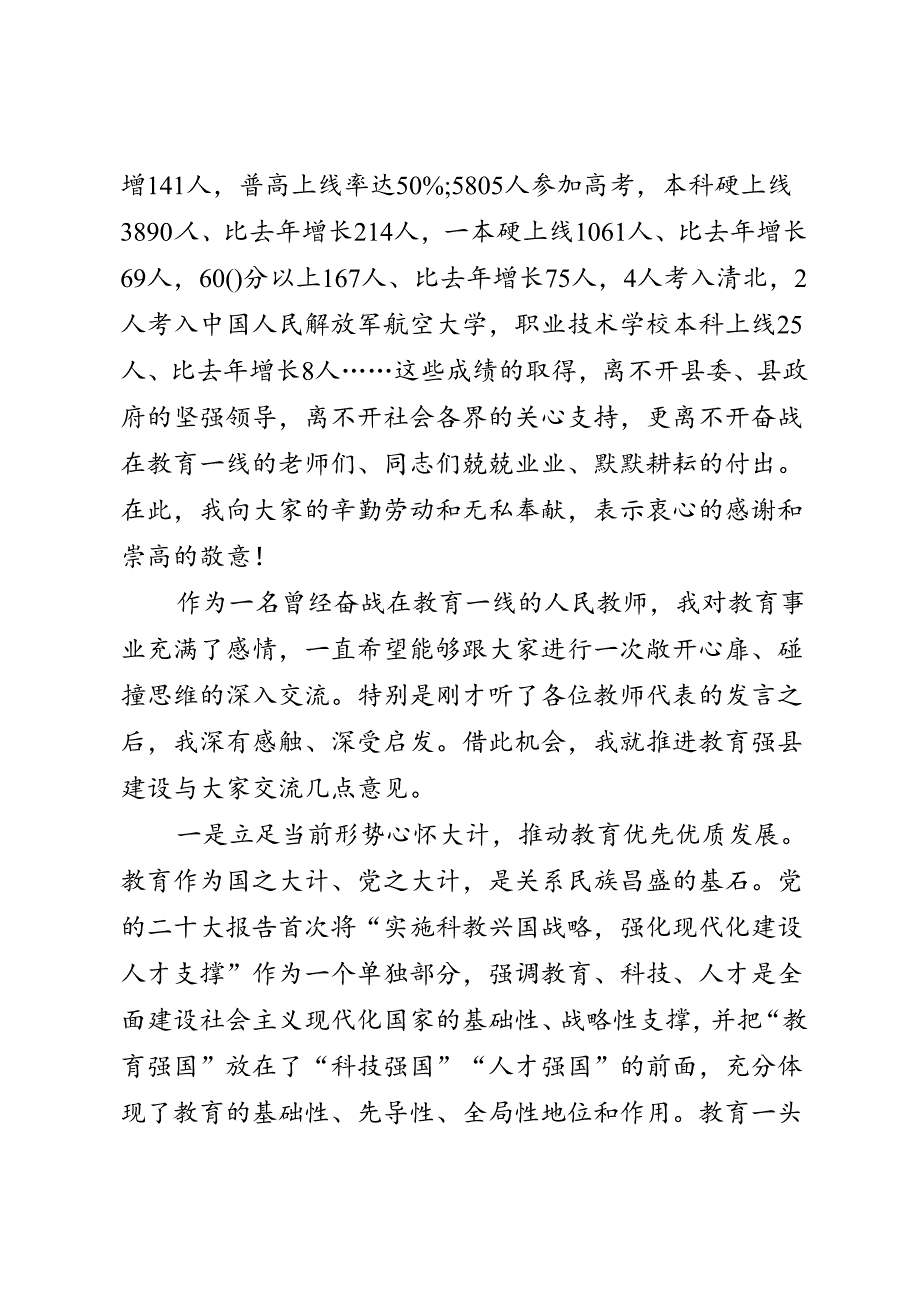 增141人，普高上线率达50%;5805人参加高考，本科硬上线3890人、比去年增长214人，一本硬上线1061人、比去年增长69人，60()分以上167人、比去年增长75人，4人考入清北，2人考入中国人民解放军航空大学，职业技术学校本科上线25人、比去年增长8人……这些成绩的取得，离不开县委、县政府的坚强领导，离不开社会各界的关心支持，更离不开奋战在教育一线的老师们、同志们兢兢业业、默默耕耘的付出。在此，我向大家的辛勤劳动和无私奉献，表示衷心的感谢和崇高的敬意！

作为一名曾经奋战在教育一线的人民教师，我对教育事业充满了感情，一直希望能够跟大家进行一次敞开心扉、碰撞思维的深入交流。特别是刚才听了各位教师代表的发言之后，我深有感触、深受启发。借此机会，我就推进教育强县建设与大家交流几点意见。

一是立足当前形势心怀大计，推动教育优先优质发展。教育作为国之大计、党之大计，是关系民族昌盛的基石。党的二十大报告首次将“实施科教兴国战略，强化现代化建设人才支撑”作为一个单独部分，强调教育、科技、人才是全面建设社会主义现代化国家的基础性、战略性支撑，并把“教育强国”放在了“科技强国”“人才强国”的前面，充分体现了教育的基础性、先导性、全局性地位和作用。教育一头